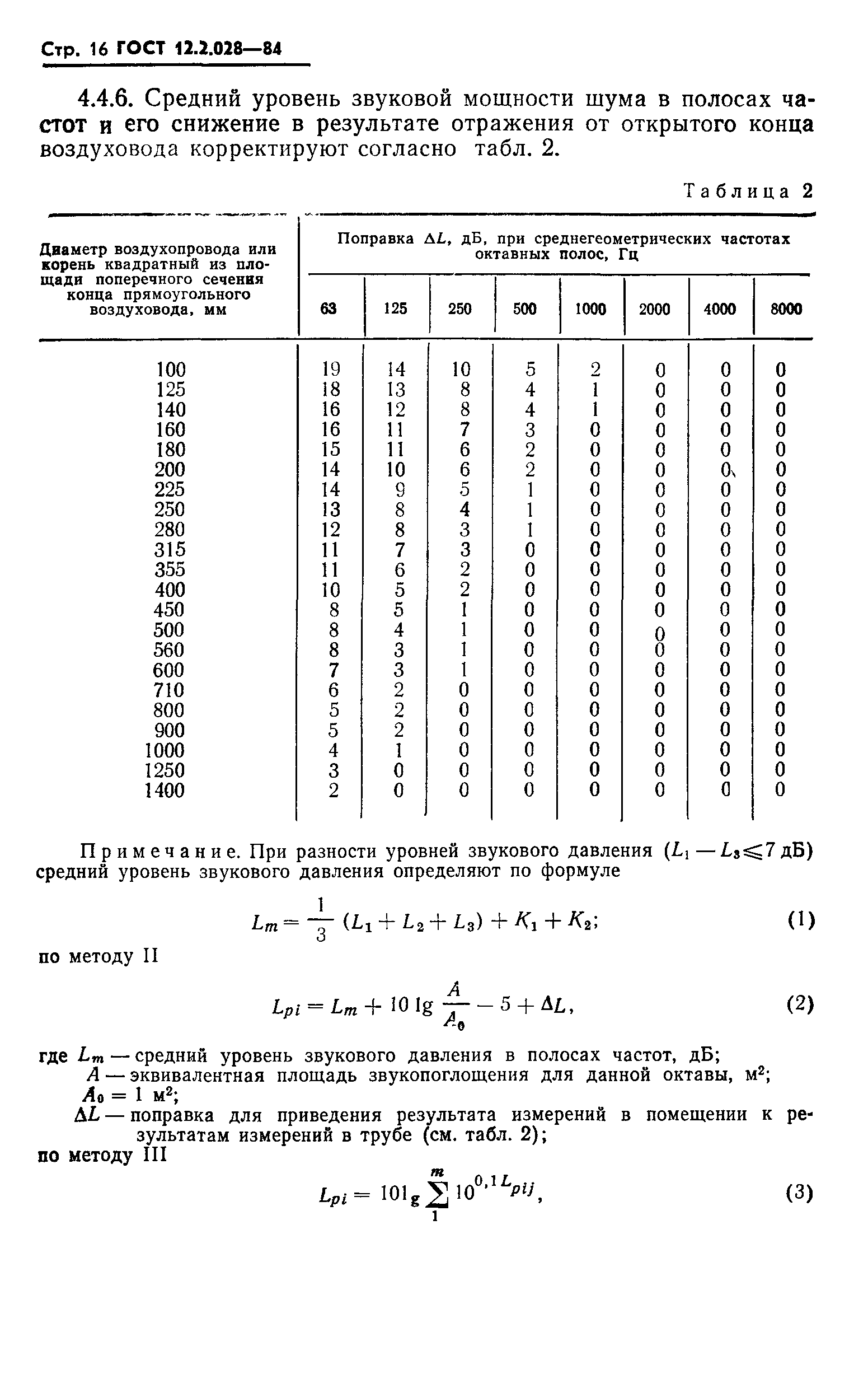 Стр. 16 ГОСТ 12.2.028—84

4.4.6. Средний уровень звуковой мощности шума в полосах частот и его снижение в результате отражения от открытого конца воздуховода корректируют согласно табл. 2.

Таблица 2

| Диаметр воздухопровода или корень квадратный из площади поперечного сечения конца прямоугольного воздуховода, мм | Поправка $\Delta L$, дБ, при среднегеометрических частотах октавных полос, Гц 63 | 125 | 250 | 500 | 1000 | 2000 | 4000 | 8000 |
|---|---|---|---|---|---|---|---|---|
| 100 | 19 | 14 | 10 | 5 | 2 | 0 | 0 | 0 |
| 125 | 18 | 13 | 8 | 4 | 1 | 0 | 0 | 0 |
| 140 | 16 | 12 | 8 | 4 | 1 | 0 | 0 | 0 |
| 160 | 16 | 11 | 7 | 3 | 0 | 0 | 0 | 0 |
| 180 | 15 | 11 | 6 | 2 | 0 | 0 | 0 | 0 |
| 200 | 14 | 10 | 6 | 2 | 0 | 0 | 0 | 0 |
| 225 | 14 | 9 | 5 | 1 | 0 | 0 | 0 | 0 |
| 250 | 13 | 8 | 4 | 1 | 0 | 0 | 0 | 0 |
| 280 | 12 | 8 | 3 | 1 | 0 | 0 | 0 | 0 |
| 315 | 11 | 7 | 3 | 0 | 0 | 0 | 0 | 0 |
| 355 | 11 | 6 | 2 | 0 | 0 | 0 | 0 | 0 |
| 400 | 10 | 5 | 2 | 0 | 0 | 0 | 0 | 0 |
| 450 | 8 | 5 | 1 | 0 | 0 | 0 | 0 | 0 |
| 500 | 8 | 4 | 1 | 0 | 0 | 0 | 0 | 0 |
| 560 | 8 | 3 | 1 | 0 | 0 | 0 | 0 | 0 |
| 600 | 7 | 3 | 1 | 0 | 0 | 0 | 0 | 0 |
| 710 | 6 | 2 | 0 | 0 | 0 | 0 | 0 | 0 |
| 800 | 5 | 2 | 0 | 0 | 0 | 0 | 0 | 0 |
| 900 | 5 | 2 | 0 | 0 | 0 | 0 | 0 | 0 |
| 1000 | 4 | 1 | 0 | 0 | 0 | 0 | 0 | 0 |
| 1250 | 3 | 0 | 0 | 0 | 0 | 0 | 0 | 0 |
| 1400 | 2 | 0 | 0 | 0 | 0 | 0 | 0 | 0 |

Примечание. При разности уровней звукового давления ($L_1 - L_3 \leqslant 7$ дБ) средний уровень звукового давления определяют по формуле

$L_m = \frac{1}{3}(L_1 + L_2 + L_3) + K_1 + K_2;$ (1)

по методу II

$L_{pi} = L_m + 10 \lg \frac{A}{A_0} - 5 + \Delta L,$ (2)

где $L_m$ — средний уровень звукового давления в полосах частот, дБ;
$A$ — эквивалентная площадь звукопоглощения для данной октавы, м$^2$;
$A_0 = 1$ м$^2$;
$\Delta L$ — поправка для приведения результата измерений в помещении к результатам измерений в трубе (см. табл. 2);
по методу III

$L_{pi} = 10 \lg \sum_{1}^{m} 10^{0,1 L_{pij}},$ (3)